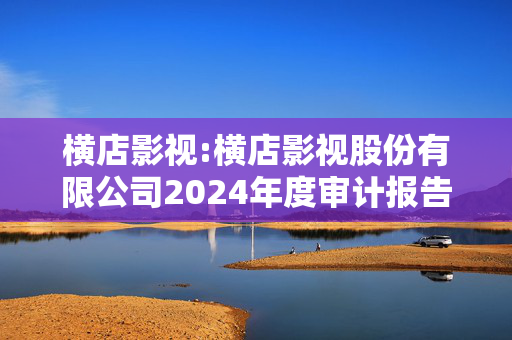 横店影视:横店影视股份有限公司2024年度审计报告